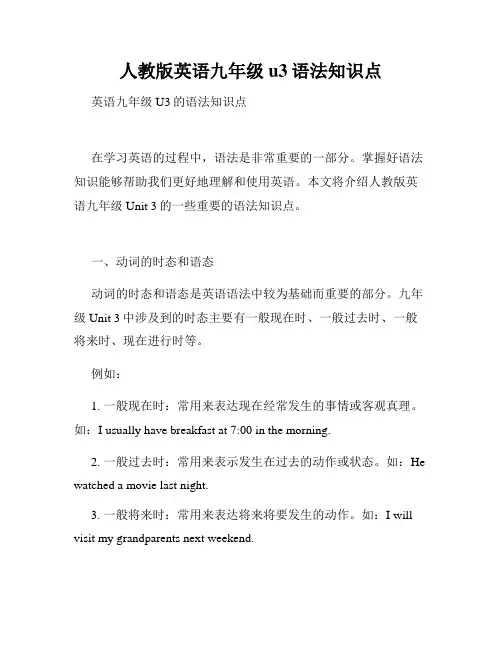 人教版英语九年级 u3 语法知识点

英语九年级 U3 的语法知识点

在学习英语的过程中，语法是非常重要的一部分。掌握好语法知识能够帮助我们更好地理解和使用英语。本文将介绍人教版英语九年级 Unit 3 的一些重要的语法知识点。

一、动词的时态和语态

动词的时态和语态是英语语法中较为基础而重要的部分。九年级 Unit 3 中涉及到的时态主要有一般现在时、一般过去时、一般将来时、现在进行时等。

例如：

1. 一般现在时：常用来表达现在经常发生的事情或客观真理。如：I usually have breakfast at 7:00 in the morning.

2. 一般过去时：常用来表示发生在过去的动作或状态。如：He watched a movie last night.

3. 一般将来时：常用来表达将来将要发生的动作。如：I will visit my grandparents next weekend.